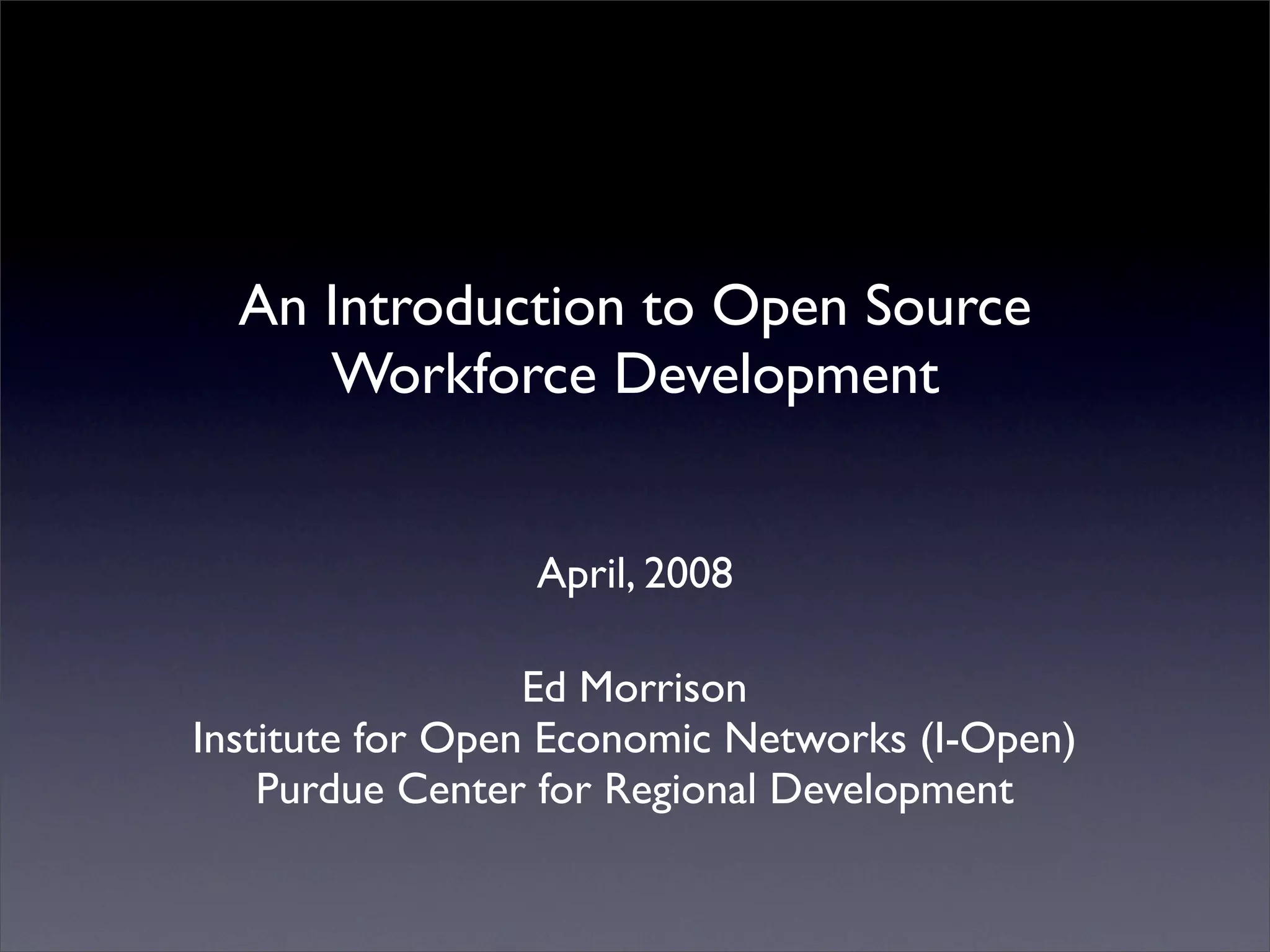 An Introduction to Open Source Workforce Development

April, 2008

Ed Morrison
Institute for Open Economic Networks (I-Open)
Purdue Center for Regional Development